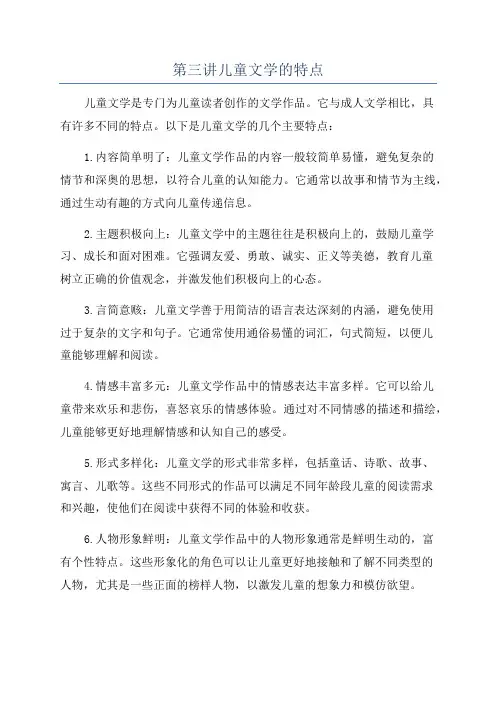 第三讲儿童文学的特点

儿童文学是专门为儿童读者创作的文学作品。它与成人文学相比，具有许多不同的特点。以下是儿童文学的几个主要特点：

1.内容简单明了：儿童文学作品的内容一般较简单易懂，避免复杂的情节和深奥的思想，以符合儿童的认知能力。它通常以故事和情节为主线，通过生动有趣的方式向儿童传递信息。

2.主题积极向上：儿童文学中的主题往往是积极向上的，鼓励儿童学习、成长和面对困难。它强调友爱、勇敢、诚实、正义等美德，教育儿童树立正确的价值观念，并激发他们积极向上的心态。

3.言简意赅：儿童文学善于用简洁的语言表达深刻的内涵，避免使用过于复杂的文字和句子。它通常使用通俗易懂的词汇，句式简短，以便儿童能够理解和阅读。

4.情感丰富多元：儿童文学作品中的情感表达丰富多样。它可以给儿童带来欢乐和悲伤，喜怒哀乐的情感体验。通过对不同情感的描述和描绘，儿童能够更好地理解情感和认知自己的感受。

5.形式多样化：儿童文学的形式非常多样，包括童话、诗歌、故事、寓言、儿歌等。这些不同形式的作品可以满足不同年龄段儿童的阅读需求和兴趣，使他们在阅读中获得不同的体验和收获。

6.人物形象鲜明：儿童文学作品中的人物形象通常是鲜明生动的，富有个性特点。这些形象化的角色可以让儿童更好地接触和了解不同类型的人物，尤其是一些正面的榜样人物，以激发儿童的想象力和模仿欲望。